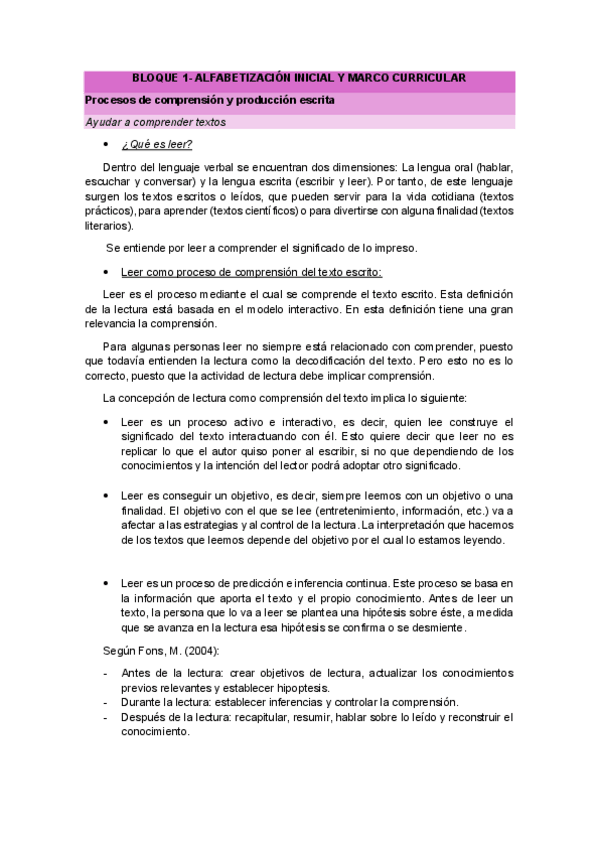 BLOQUE 1- ALFABETIZACIÓN INICIAL Y MARCO CURRICULAR

Procesos de comprensión y producción escrita

Ayudar a comprender textos

• ¿Qué es leer?

Dentro del lenguaje verbal se encuentran dos dimensiones: La lengua oral (hablar, escuchar y conversar) y la lengua escrita (escribir y leer). Por tanto, de este lenguaje surgen los textos escritos o leídos, que pueden servir para la vida cotidiana (textos prácticos), para aprender (textos científicos) o para divertirse con alguna finalidad (textos literarios).

Se entiende por leer a comprender el significado de lo impreso.

• Leer como proceso de comprensión del texto escrito:

Leer es el proceso mediante el cual se comprende el texto escrito. Esta definición de la lectura está basada en el modelo interactivo. En esta definición tiene una gran relevancia la comprensión.

Para algunas personas leer no siempre está relacionado con comprender, puesto que todavía entienden la lectura como la decodificación del texto. Pero esto no es lo correcto, puesto que la actividad de lectura debe implicar comprensión.

La concepción de lectura como comprensión del texto implica lo siguiente:

• Leer es un proceso activo e interactivo, es decir, quien lee construye el significado del texto interactuando con él. Esto quiere decir que leer no es replicar lo que el autor quiso poner al escribir, si no que dependiendo de los conocimientos y la intención del lector podrá adoptar otro significado.

• Leer es conseguir un objetivo, es decir, siempre leemos con un objetivo o una finalidad. El objetivo con el que se lee (entretenimiento, información, etc.) va a afectar a las estrategias y al control de la lectura. La interpretación que hacemos de los textos que leemos depende del objetivo por el cual lo estamos leyendo.

• Leer es un proceso de predicción e inferencia continua. Este proceso se basa en la información que aporta el texto y el propio conocimiento. Antes de leer un texto, la persona que lo va a leer se plantea una hipótesis sobre éste, a medida que se avanza en la lectura esa hipótesis se confirma o se desmiente.

Según Fons, M. (2004):

- Antes de la lectura: crear objetivos de lectura, actualizar los conocimientos previos relevantes y establecer hipoptesis.
- Durante la lectura: establecer inferencias y controlar la comprensión.
- Después de la lectura: recapitular, resumir, hablar sobre lo leído y reconstruir el conocimiento.